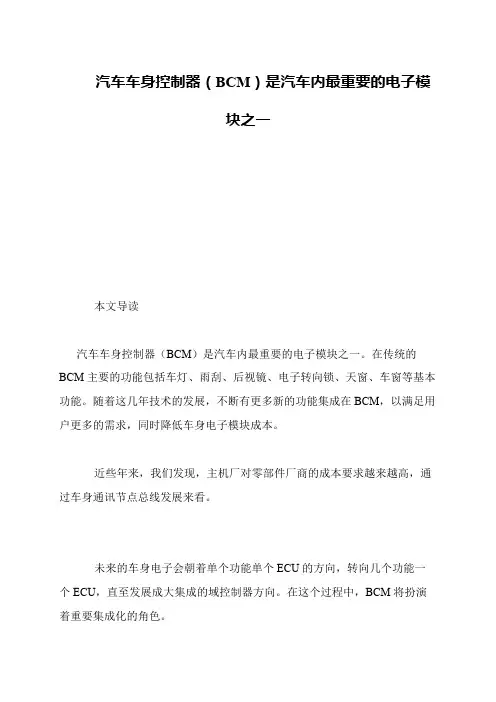 汽车车身控制器（BCM）是汽车内最重要的电子模块之一

本文导读

汽车车身控制器（BCM）是汽车内最重要的电子模块之一。在传统的BCM主要的功能包括车灯、雨刮、后视镜、电子转向锁、天窗、车窗等基本功能。随着这几年技术的发展，不断有更多新的功能集成在BCM，以满足用户更多的需求，同时降低车身电子模块成本。

近些年来，我们发现，主机厂对零部件厂商的成本要求越来越高，通过车身通讯节点总线发展来看。

未来的车身电子会朝着单个功能单个ECU的方向，转向几个功能一个ECU，直至发展成大集成的域控制器方向。在这个过程中，BCM将扮演着重要集成化的角色。